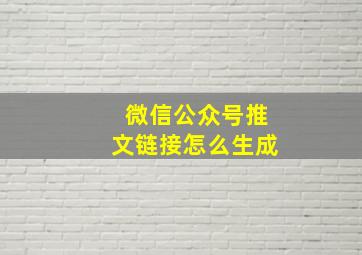 微信公众号推文链接怎么生成